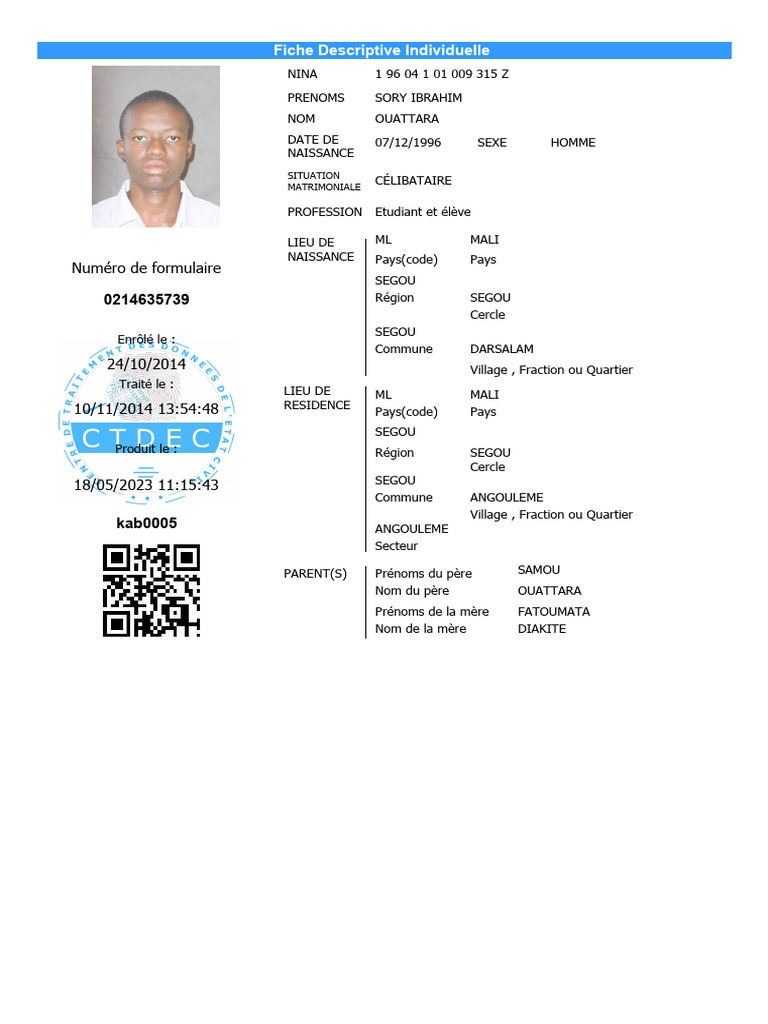 Fiche Descriptive Individuelle

Numéro de formulaire

0214635739

Enrôlé le :
24/10/2014
Traité le :
10/11/2014 13:54:48
Produit le :
18/05/2023 11:15:43

kab0005

NINA
1 96 04 1 01 009 315 Z

PRENOMS
SORY IBRAHIM

NOM
OUATTARA

DATE DE NAISSANCE
07/12/1996
SEXE
HOMME

SITUATION MATRIMONIALE
CÉLIBATAIRE

PROFESSION
Etudiant et élève

LIEU DE NAISSANCE
ML
MALI
Pays(code)
Pays
SEGOU
Région
SEGOU
Cercle
SEGOU
Commune
DARSALAM
Village , Fraction ou Quartier

LIEU DE RESIDENCE
ML
MALI
Pays(code)
Pays
SEGOU
Région
SEGOU
Cercle
SEGOU
Commune
ANGOULEME
Village , Fraction ou Quartier
ANGOULEME
Secteur

PARENT(S)
Prénoms du père
SAMOU
Nom du père
OUATTARA
Prénoms de la mère
FATOUMATA
Nom de la mère
DIAKITE

CENTRE DE TRAITEMENT DES DONNEES DE L'ETAT CIVIL
CTDEC